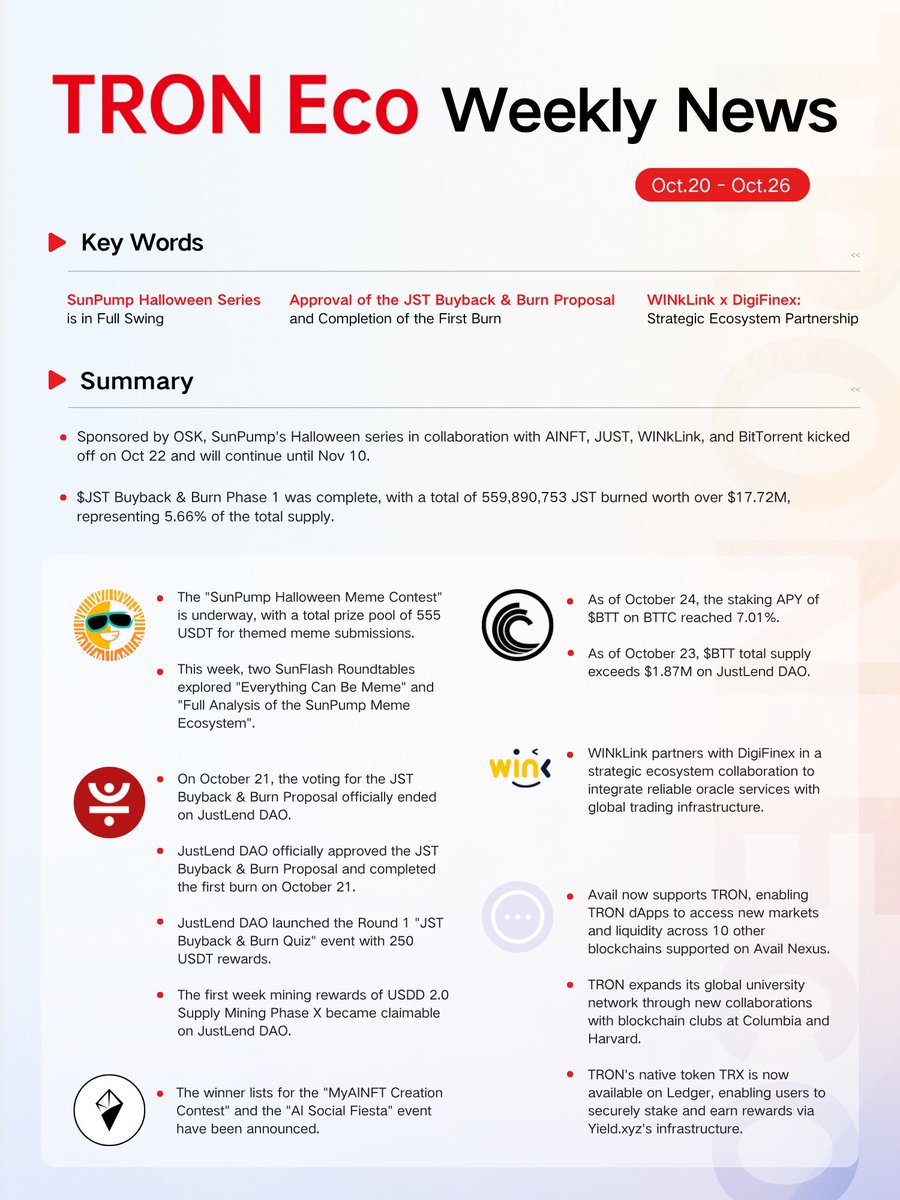 TRON Eco Weekly News

Oct.20 - Oct.26

Key Words

SunPump Halloween Series is in Full Swing

Approval of the JST Buyback & Burn Proposal and Completion of the First Burn

WINkLink x DigiFinex: Strategic Ecosystem Partnership

Summary

Sponsored by OSK, SunPump's Halloween series in collaboration with AINFT, JUST, WINkLink, and BitTorrent kicked off on Oct 22 and will continue until Nov 10.

$JST Buyback & Burn Phase 1 was complete, with a total of 559,890,753 JST burned worth over $17.72M, representing 5.66% of the total supply.

The "SunPump Halloween Meme Contest" is underway, with a total prize pool of 555 USDT for themed meme submissions.

This week, two SunFlash Roundtables explored "Everything Can Be Meme" and "Full Analysis of the SunPump Meme Ecosystem".

On October 21, the voting for the JST Buyback & Burn Proposal officially ended on JustLend DAO.

JustLend DAO officially approved the JST Buyback & Burn Proposal and completed the first burn on October 21.

JustLend DAO launched the Round 1 "JST Buyback & Burn Quiz" event with 250 USDT rewards.

The first week mining rewards of USDD 2.0 Supply Mining Phase X became claimable on JustLend DAO.

The winner lists for the "MyAINFT Creation Contest" and the "AI Social Fiesta" event have been announced.

As of October 24, the staking APY of $BTT on BTTC reached 7.01%.

As of October 23, $BTT total supply exceeds $1.87M on JustLend DAO.

WINkLink partners with DigiFinex in a strategic ecosystem collaboration to integrate reliable oracle services with global trading infrastructure.

Avail now supports TRON, enabling TRON dApps to access new markets and liquidity across 10 other blockchains supported on Avail Nexus.

TRON expands its global university network through new collaborations with blockchain clubs at Columbia and Harvard.

TRON's native token TRX is now available on Ledger, enabling users to securely stake and earn rewards via Yield.xyz's infrastructure.